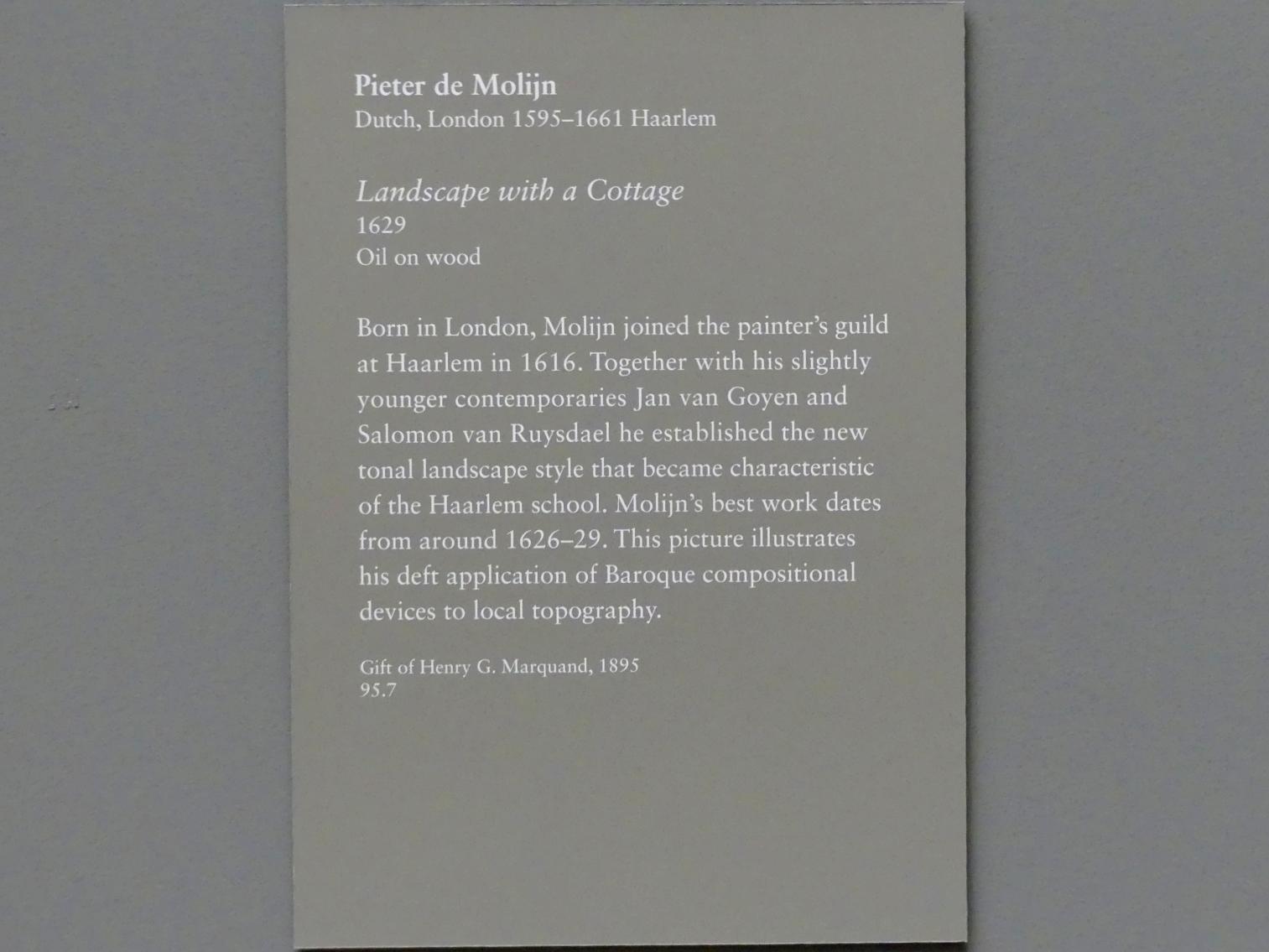 Pieter de Molijn
Dutch, London 1595–1661 Haarlem

Landscape with a Cottage
1629
Oil on wood

Born in London, Molijn joined the painter's guild at Haarlem in 1616. Together with his slightly younger contemporaries Jan van Goyen and Salomon van Ruysdael he established the new tonal landscape style that became characteristic of the Haarlem school. Molijn's best work dates from around 1626–29. This picture illustrates his deft application of Baroque compositional devices to local topography.

Gift of Henry G. Marquand, 1895
95.7